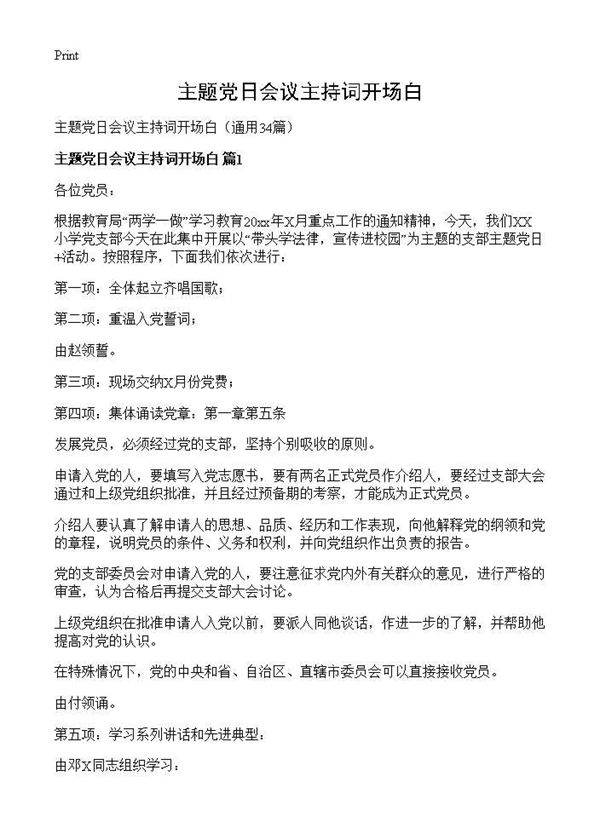 Print

主题党日会议主持词开场白

主题党日会议主持词开场白（通用34篇）

主题党日会议主持词开场白 篇1

各位党员：

根据教育局“两学一做”学习教育20xx年X月重点工作的通知精神，今天，我们XX小学党支部今天在此集中开展以“带头学法律，宣传进校园”为主题的支部主题党日+活动。按照程序，下面我们依次进行：

第一项：全体起立齐唱国歌；

第二项：重温入党誓词；

由赵领誓。

第三项：现场交纳X月份党费；

第四项：集体诵读党章：第一章第五条

发展党员，必须经过党的支部，坚持个别吸收的原则。

申请入党的人，要填写入党志愿书，要有两名正式党员作介绍人，要经过支部大会通过和上级党组织批准，并且经过预备期的考察，才能成为正式党员。

介绍人要认真了解申请人的思想、品质、经历和工作表现，向他解释党的纲领和党的章程，说明党员的条件、义务和权利，并向党组织作出负责的报告。

党的支部委员会对申请入党的人，要注意征求党内外有关群众的意见，进行严格的审查，认为合格后再提交支部大会讨论。

上级党组织在批准申请人入党以前，要派人同他谈话，作进一步的了解，并帮助他提高对党的认识。

在特殊情况下，党的中央和省、自治区、直辖市委员会可以直接接收党员。

由付领诵。

第五项：学习系列讲话和先进典型：

由邓X同志组织学习：